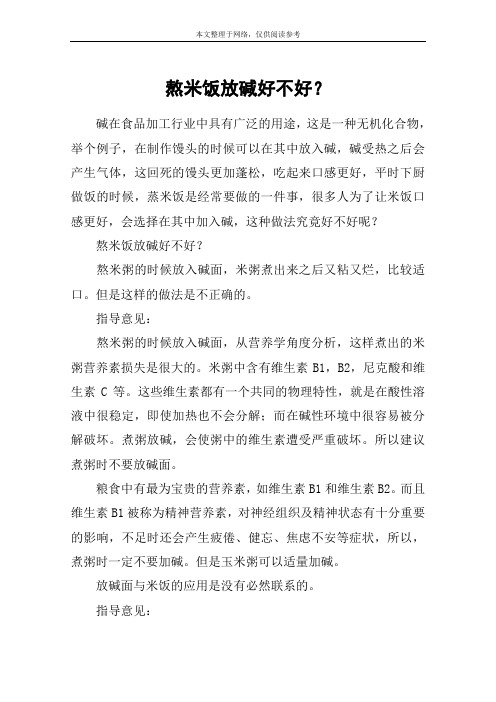 本文整理于网络，仅供阅读参考

熬米饭放碱好不好？

碱在食品加工行业中具有广泛的用途，这是一种无机化合物，举个例子，在制作馒头的时候可以在其中放入碱，碱受热之后会产生气体，这回死的馒头更加蓬松，吃起来口感更好，平时下厨做饭的时候，蒸米饭是经常要做的一件事，很多人为了让米饭口感更好，会选择在其中加入碱，这种做法究竟好不好呢？

熬米饭放碱好不好？

熬米粥的时候放入碱面，米粥煮出来之后又粘又烂，比较适口。但是这样的做法是不正确的。

指导意见：

熬米粥的时候放入碱面，从营养学角度分析，这样煮出的米粥营养素损失是很大的。米粥中含有维生素 B1，B2，尼克酸和维生素 C 等。这些维生素都有一个共同的物理特性，就是在酸性溶液中很稳定，即使加热也不会分解；而在碱性环境中很容易被分解破坏。煮粥放碱，会使粥中的维生素遭受严重破坏。所以建议煮粥时不要放碱面。

粮食中有最为宝贵的营养素，如维生素 B1 和维生素 B2。而且维生素 B1 被称为精神营养素，对神经组织及精神状态有十分重要的影响，不足时还会产生疲倦、健忘、焦虑不安等症状，所以，煮粥时一定不要加碱。但是玉米粥可以适量加碱。

放碱面与米饭的应用是没有必然联系的。

指导意见：